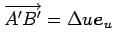 $\overrightarrow{A'B'} = \Delta u \boldsymbol{e}_u$